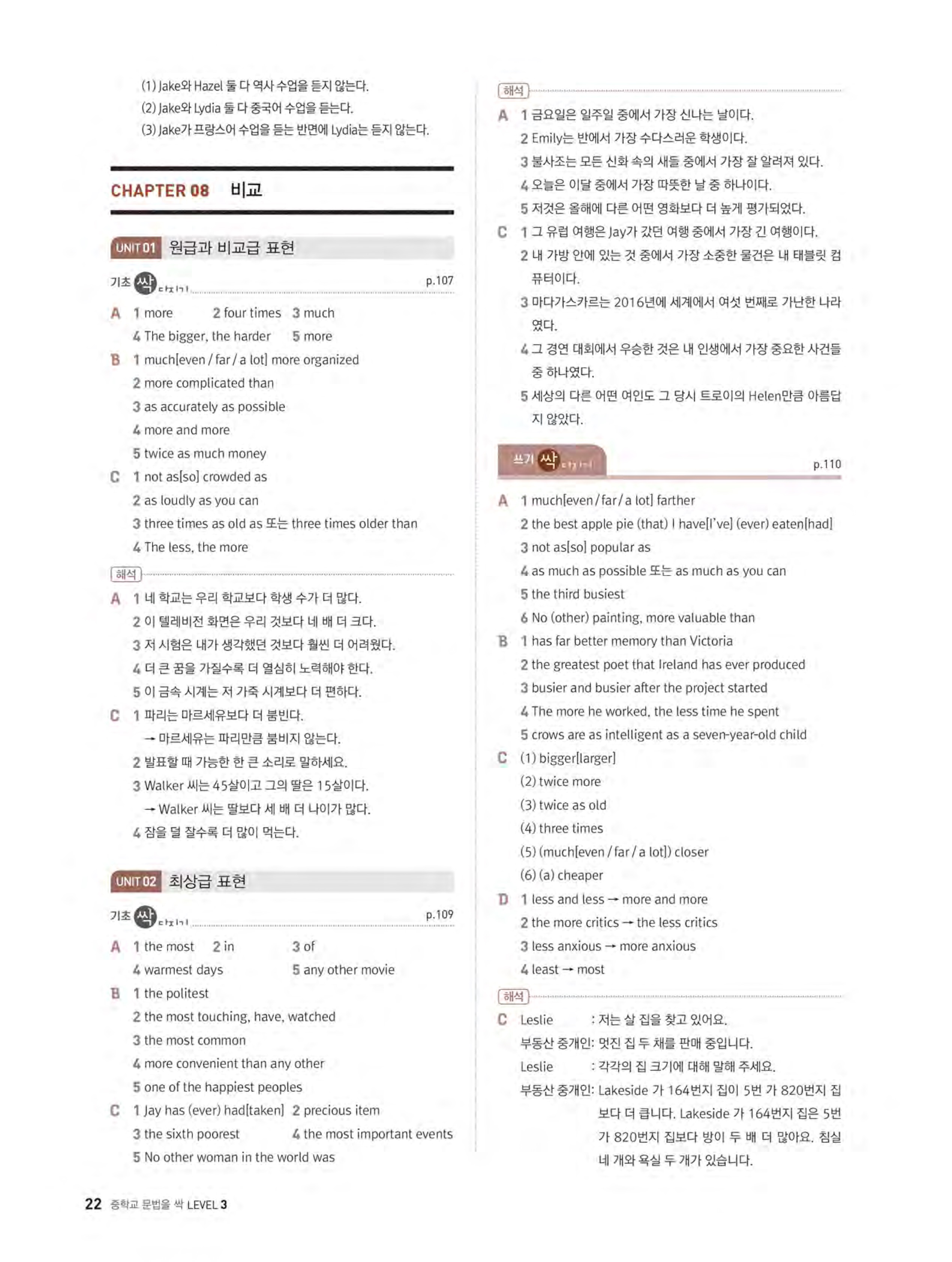 (1) Jake와 Hazel 둘 다 역사 수업을 듣지 않는다.
(2) Jake와 Lydia 둘 다 중국어 수업을 듣는다.
(3) Jake가 프랑스어 수업을 듣는 반면에 Lydia는 듣지 않는다.

CHAPTER 08 비교

UNIT 01 원급과 비교급 표현

기초 싹 다지기 p.107

A 1 more 2 four times 3 much
4 The bigger, the harder 5 more
B 1 much[even / far / a lot] more organized
2 more complicated than
3 as accurately as possible
4 more and more
5 twice as much money
C 1 not as[so] crowded as
2 as loudly as you can
3 three times as old as 또는 three times older than
4 The less, the more

해석
A 1 네 학교는 우리 학교보다 학생 수가 더 많다.
2 이 텔레비전 화면은 우리 것보다 네 배 더 크다.
3 저 시험은 내가 생각했던 것보다 훨씬 더 어려웠다.
4 더 큰 꿈을 가질수록 더 열심히 노력해야 한다.
5 이 금속 시계는 저 가죽 시계보다 더 편하다.
C 1 파리는 마르세유보다 더 붐빈다.
→ 마르세유는 파리만큼 붐비지 않는다.
2 발표할 때 가능한 한 큰 소리로 말하세요.
3 Walker 씨는 45살이고 그의 딸은 15살이다.
→ Walker 씨는 딸보다 세 배 더 나이가 많다.
4 잠을 덜 잘수록 더 많이 먹는다.

UNIT 02 최상급 표현

기초 싹 다지기 p.109

A 1 the most 2 in 3 of
4 warmest days 5 any other movie
B 1 the politest
2 the most touching, have, watched
3 the most common
4 more convenient than any other
5 one of the happiest peoples
C 1 Jay has (ever) had[taken] 2 precious item
3 the sixth poorest 4 the most important events
5 No other woman in the world was

해석
A 1 금요일은 일주일 중에서 가장 신나는 날이다.
2 Emily는 반에서 가장 수다스러운 학생이다.
3 불사조는 모든 신화 속의 새들 중에서 가장 잘 알려져 있다.
4 오늘은 이달 중에서 가장 따뜻한 날 중 하나이다.
5 저것은 올해에 다른 어떤 영화보다 더 높게 평가되었다.
C 1 그 유럽 여행은 Jay가 갔던 여행 중에서 가장 긴 여행이다.
2 내 가방 안에 있는 것 중에서 가장 소중한 물건은 내 태블릿 컴퓨터이다.
3 마다가스카르는 2016년에 세계에서 여섯 번째로 가난한 나라였다.
4 그 경연 대회에서 우승한 것은 내 인생에서 가장 중요한 사건들 중 하나였다.
5 세상의 다른 어떤 여인도 그 당시 트로이의 Helen만큼 아름답지 않았다.

쓰기 싹 다지기 p.110

A 1 much[even / far / a lot] farther
2 the best apple pie (that) I have[I've] (ever) eaten[had]
3 not as[so] popular as
4 as much as possible 또는 as much as you can
5 the third busiest
6 No (other) painting, more valuable than
B 1 has far better memory than Victoria
2 the greatest poet that Ireland has ever produced
3 busier and busier after the project started
4 The more he worked, the less time he spent
5 crows are as intelligent as a seven-year-old child
C (1) bigger[larger]
(2) twice more
(3) twice as old
(4) three times
(5) (much[even / far / a lot]) closer
(6) (a) cheaper
D 1 less and less → more and more
2 the more critics → the less critics
3 less anxious → more anxious
4 least → most

해석
C Leslie : 저는 살 집을 찾고 있어요.
부동산 중개인: 멋진 집 두 채를 판매 중입니다.
Leslie : 각각의 집 크기에 대해 말해 주세요.
부동산 중개인: Lakeside 가 164번지 집이 5번 가 820번지 집보다 더 큽니다. Lakeside 가 164번지 집은 5번 가 820번지 집보다 방이 두 배 더 많아요. 침실 네 개와 욕실 두 개가 있습니다.

22 중학교 문법을 싹 LEVEL 3